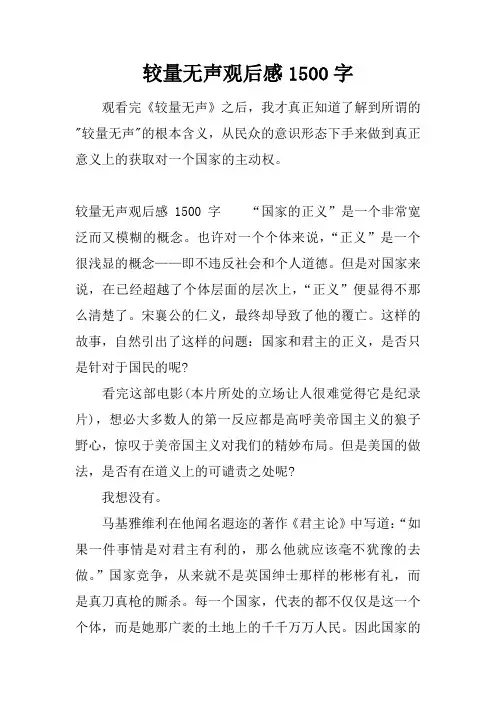 较量无声观后感 1500 字

观看完《较量无声》之后，我才真正知道了解到所谓的"较量无声"的根本含义，从民众的意识形态下手来做到真正意义上的获取对一个国家的主动权。

较量无声观后感 1500 字　　“国家的正义”是一个非常宽泛而又模糊的概念。也许对一个个体来说，“正义”是一个很浅显的概念——即不违反社会和个人道德。但是对国家来说，在已经超越了个体层面的层次上，“正义”便显得不那么清楚了。宋襄公的仁义，最终却导致了他的覆亡。这样的故事，自然引出了这样的问题：国家和君主的正义，是否只是针对于国民的呢?

看完这部电影(本片所处的立场让人很难觉得它是纪录片)，想必大多数人的第一反应都是高呼美帝国主义的狼子野心，惊叹于美帝国主义对我们的精妙布局。但是美国的做法，是否有在道义上的可谴责之处呢?

我想没有。

马基雅维利在他闻名遐迩的著作《君主论》中写道：“如果一件事情是对君主有利的，那么他就应该毫不犹豫的去做。”国家竞争，从来就不是英国绅士那样的彬彬有礼，而是真刀真枪的厮杀。每一个国家，代表的都不仅仅是这一个个体，而是她那广袤的土地上的千千万万人民。因此国家的